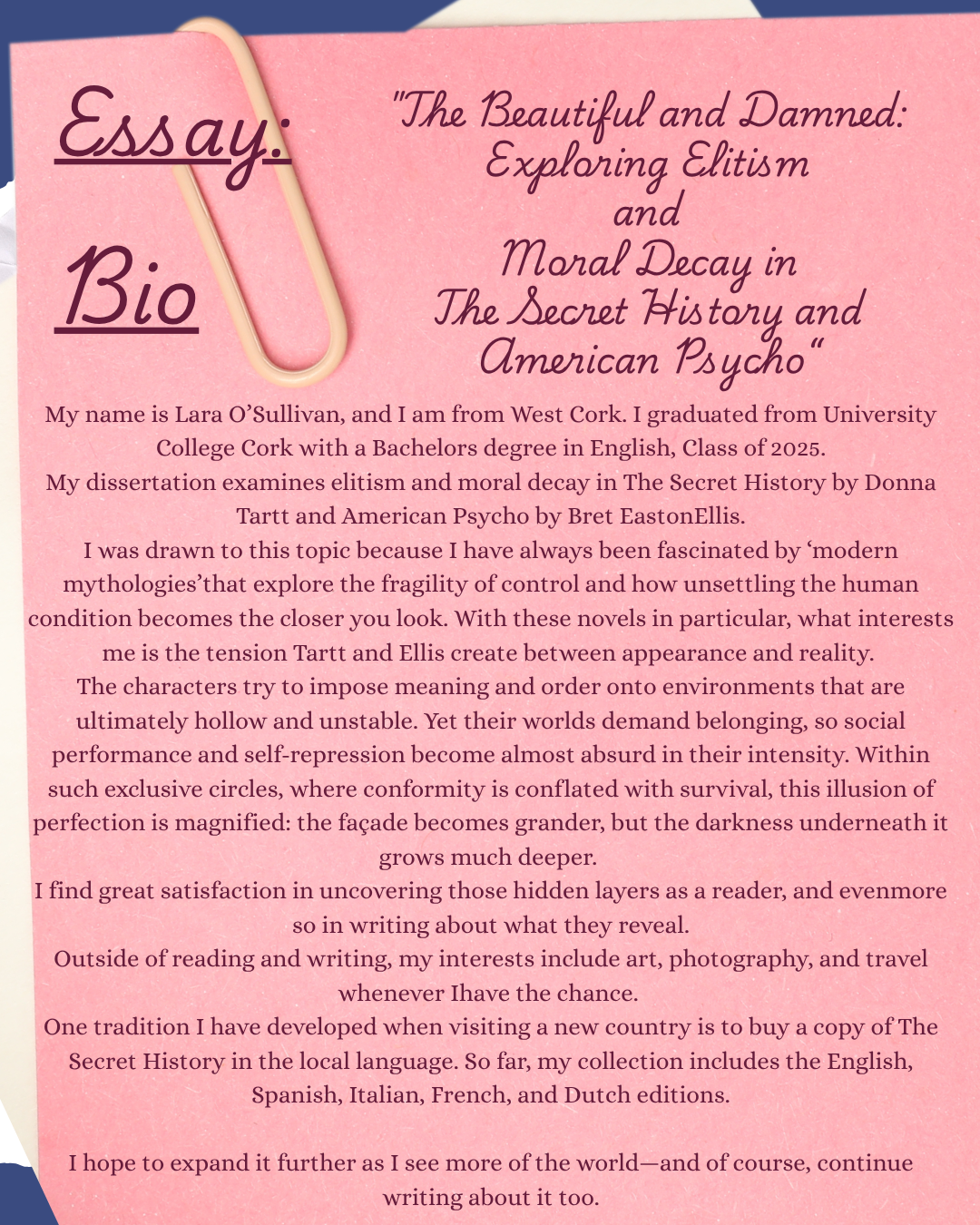 Essay:

Bio

"The Beautiful and Damned:
Exploring Elitism
and
Moral Decay in
The Secret History and
American Psycho"

My name is Lara O'Sullivan, and I am from West Cork. I graduated from University College Cork with a Bachelors degree in English, Class of 2025.

My dissertation examines elitism and moral decay in The Secret History by Donna Tartt and American Psycho by Bret EastonEllis.

I was drawn to this topic because I have always been fascinated by 'modern mythologies'that explore the fragility of control and how unsettling the human condition becomes the closer you look. With these novels in particular, what interests me is the tension Tartt and Ellis create between appearance and reality.

The characters try to impose meaning and order onto environments that are ultimately hollow and unstable. Yet their worlds demand belonging, so social performance and self-repression become almost absurd in their intensity. Within such exclusive circles, where conformity is conflated with survival, this illusion of perfection is magnified: the façade becomes grander, but the darkness underneath it grows much deeper.

I find great satisfaction in uncovering those hidden layers as a reader, and evenmore so in writing about what they reveal.

Outside of reading and writing, my interests include art, photography, and travel whenever Ihave the chance.

One tradition I have developed when visiting a new country is to buy a copy of The Secret History in the local language. So far, my collection includes the English, Spanish, Italian, French, and Dutch editions.

I hope to expand it further as I see more of the world—and of course, continue writing about it too.